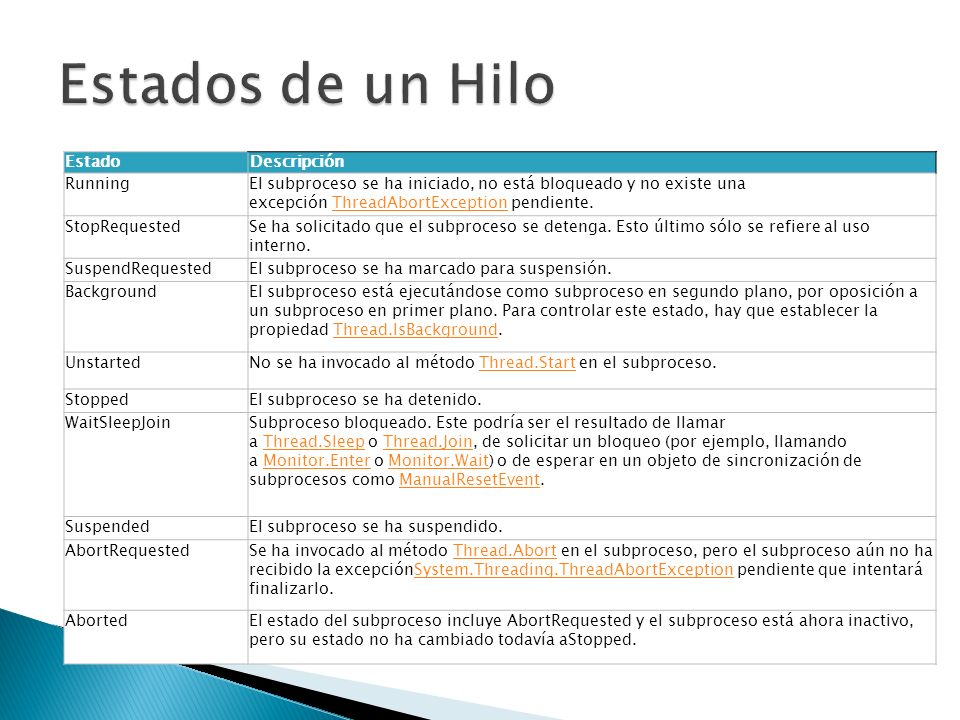 Estados de un Hilo

| Estado | Descripción |
|---|---|
| Running | El subproceso se ha iniciado, no está bloqueado y no existe una excepción ThreadAbortException pendiente. |
| StopRequested | Se ha solicitado que el subproceso se detenga. Esto último sólo se refiere al uso interno. |
| SuspendRequested | El subproceso se ha marcado para suspensión. |
| Background | El subproceso está ejecutándose como subproceso en segundo plano, por oposición a un subproceso en primer plano. Para controlar este estado, hay que establecer la propiedad Thread.IsBackground. |
| Unstarted | No se ha invocado al método Thread.Start en el subproceso. |
| Stopped | El subproceso se ha detenido. |
| WaitSleepJoin | Subproceso bloqueado. Este podría ser el resultado de llamar a Thread.Sleep o Thread.Join, de solicitar un bloqueo (por ejemplo, llamando a Monitor.Enter o Monitor.Wait) o de esperar en un objeto de sincronización de subprocesos como ManualResetEvent. |
| Suspended | El subproceso se ha suspendido. |
| AbortRequested | Se ha invocado al método Thread.Abort en el subproceso, pero el subproceso aún no ha recibido la excepciónSystem.Threading.ThreadAbortException pendiente que intentará finalizarlo. |
| Aborted | El estado del subproceso incluye AbortRequested y el subproceso está ahora inactivo, pero su estado no ha cambiado todavía aStopped. |